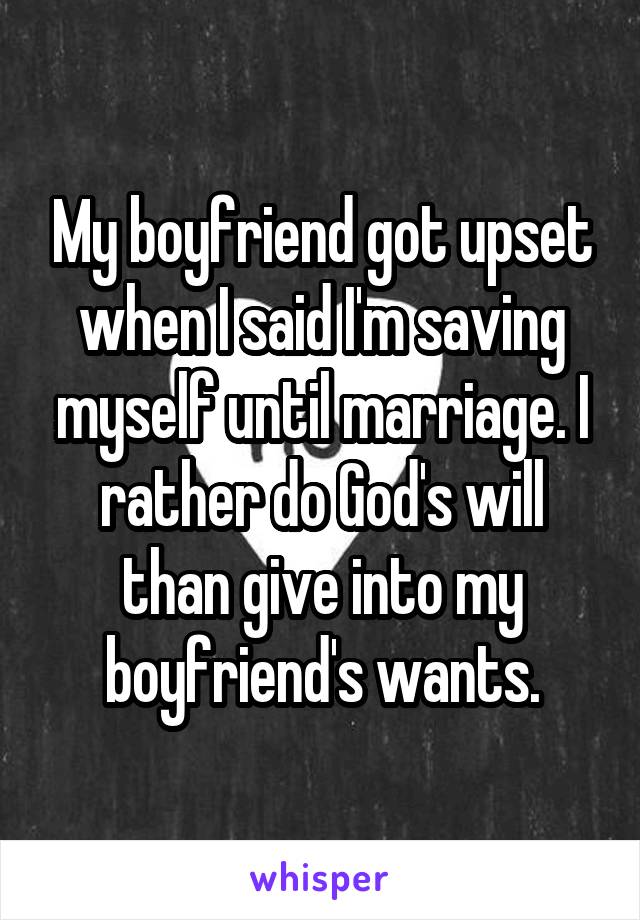 My boyfriend got upset when I said I'm saving myself until marriage. I rather do God's will than give into my boyfriend's wants.

whisper